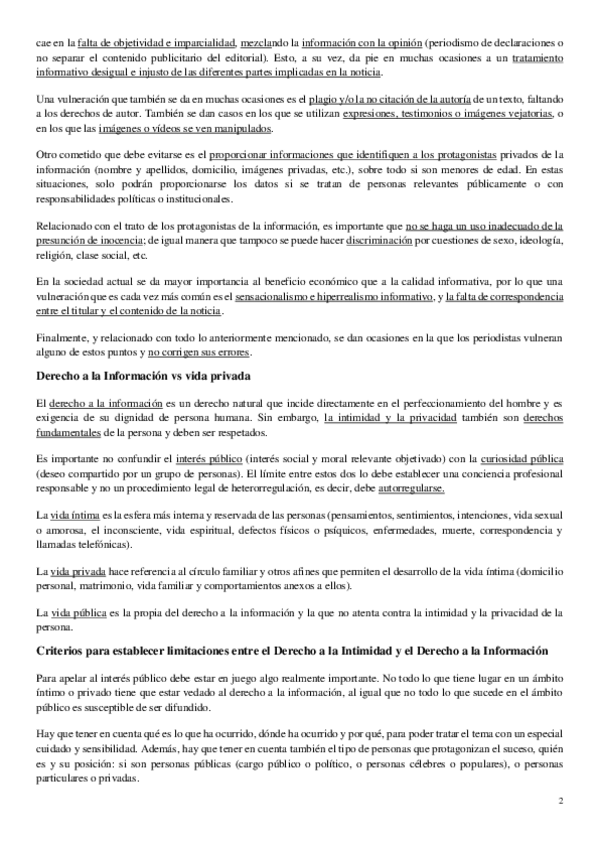 cae en la falta de objetividad e imparcialidad, mezclando la información con la opinión (periodismo de declaraciones o no separar el contenido publicitario del editorial). Esto, a su vez, da pie en muchas ocasiones a un tratamiento informativo desigual e injusto de las diferentes partes implicadas en la noticia.

Una vulneración que también se da en muchas ocasiones es el plagio y/o la no citación de la autoría de un texto, faltando a los derechos de autor. También se dan casos en los que se utilizan expresiones, testimonios o imágenes vejatorias, o en los que las imágenes o vídeos se ven manipulados.

Otro cometido que debe evitarse es el proporcionar informaciones que identifiquen a los protagonistas privados de la información (nombre y apellidos, domicilio, imágenes privadas, etc.), sobre todo si son menores de edad. En estas situaciones, solo podrán proporcionarse los datos si se tratan de personas relevantes públicamente o con responsabilidades políticas o institucionales.

Relacionado con el trato de los protagonistas de la información, es importante que no se haga un uso inadecuado de la presunción de inocencia; de igual manera que tampoco se puede hacer discriminación por cuestiones de sexo, ideología, religión, clase social, etc.

En la sociedad actual se da mayor importancia al beneficio económico que a la calidad informativa, por lo que una vulneración que es cada vez más común es el sensacionalismo e hiperrealismo informativo, y la falta de correspondencia entre el titular y el contenido de la noticia.

Finalmente, y relacionado con todo lo anteriormente mencionado, se dan ocasiones en la que los periodistas vulneran alguno de estos puntos y no corrigen sus errores.

Derecho a la Información vs vida privada

El derecho a la información es un derecho natural que incide directamente en el perfeccionamiento del hombre y es exigencia de su dignidad de persona humana. Sin embargo, la intimidad y la privacidad también son derechos fundamentales de la persona y deben ser respetados.

Es importante no confundir el interés público (interés social y moral relevante objetivado) con la curiosidad pública (deseo compartido por un grupo de personas). El límite entre estos dos lo debe establecer una conciencia profesional responsable y no un procedimiento legal de heterorregulación, es decir, debe autorregularse.

La vida íntima es la esfera más interna y reservada de las personas (pensamientos, sentimientos, intenciones, vida sexual o amorosa, el inconsciente, vida espiritual, defectos físicos o psíquicos, enfermedades, muerte, correspondencia y llamadas telefónicas).

La vida privada hace referencia al círculo familiar y otros afines que permiten el desarrollo de la vida íntima (domicilio personal, matrimonio, vida familiar y comportamientos anexos a ellos).

La vida pública es la propia del derecho a la información y la que no atenta contra la intimidad y la privacidad de la persona.

Criterios para establecer limitaciones entre el Derecho a la Intimidad y el Derecho a la Información

Para apelar al interés público debe estar en juego algo realmente importante. No todo lo que tiene lugar en un ámbito íntimo o privado tiene que estar vedado al derecho a la información, al igual que no todo lo que sucede en el ámbito público es susceptible de ser difundido.

Hay que tener en cuenta qué es lo que ha ocurrido, dónde ha ocurrido y por qué, para poder tratar el tema con un especial cuidado y sensibilidad. Además, hay que tener en cuenta también el tipo de personas que protagonizan el suceso, quién es y su posición: si son personas públicas (cargo público o político, o personas célebres o populares), o personas particulares o privadas.

2